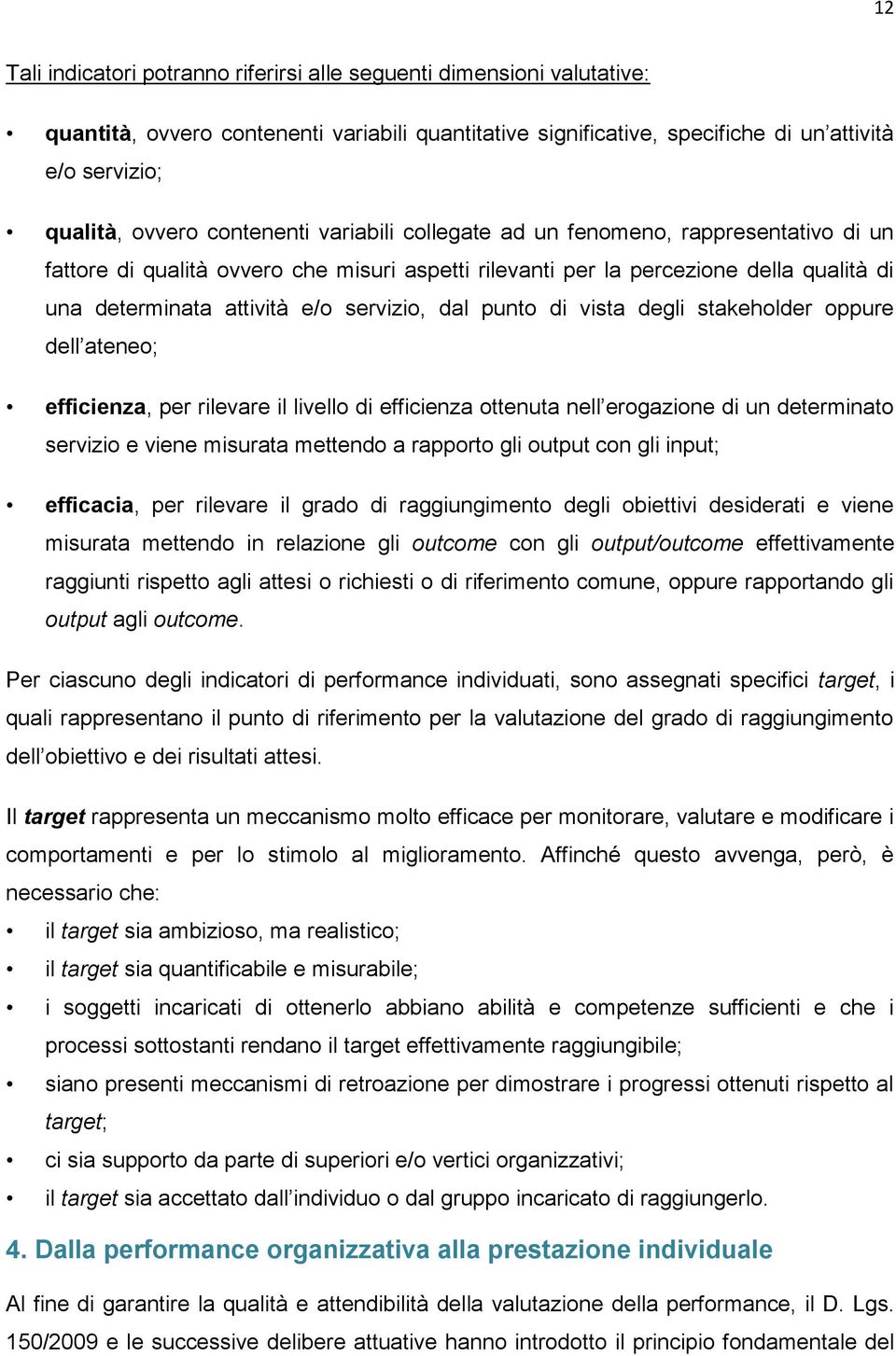 12

Tali indicatori potranno riferirsi alle seguenti dimensioni valutative:

• quantità, ovvero contenenti variabili quantitative significative, specifiche di un'attività e/o servizio;

• qualità, ovvero contenenti variabili collegate ad un fenomeno, rappresentativo di un fattore di qualità ovvero che misuri aspetti rilevanti per la percezione della qualità di una determinata attività e/o servizio, dal punto di vista degli stakeholder oppure dell'ateneo;

• efficienza, per rilevare il livello di efficienza ottenuta nell'erogazione di un determinato servizio e viene misurata mettendo a rapporto gli output con gli input;

• efficacia, per rilevare il grado di raggiungimento degli obiettivi desiderati e viene misurata mettendo in relazione gli outcome con gli output/outcome effettivamente raggiunti rispetto agli attesi o richiesti o di riferimento comune, oppure rapportando gli output agli outcome.

Per ciascuno degli indicatori di performance individuati, sono assegnati specifici target, i quali rappresentano il punto di riferimento per la valutazione del grado di raggiungimento dell'obiettivo e dei risultati attesi.

Il target rappresenta un meccanismo molto efficace per monitorare, valutare e modificare i comportamenti e per lo stimolo al miglioramento. Affinché questo avvenga, però, è necessario che:
• il target sia ambizioso, ma realistico;
• il target sia quantificabile e misurabile;
• i soggetti incaricati di ottenerlo abbiano abilità e competenze sufficienti e che i processi sottostanti rendano il target effettivamente raggiungibile;
• siano presenti meccanismi di retroazione per dimostrare i progressi ottenuti rispetto al target;
• ci sia supporto da parte di superiori e/o vertici organizzativi;
• il target sia accettato dall'individuo o dal gruppo incaricato di raggiungerlo.

4. Dalla performance organizzativa alla prestazione individuale

Al fine di garantire la qualità e attendibilità della valutazione della performance, il D. Lgs. 150/2009 e le successive delibere attuative hanno introdotto il principio fondamentale del